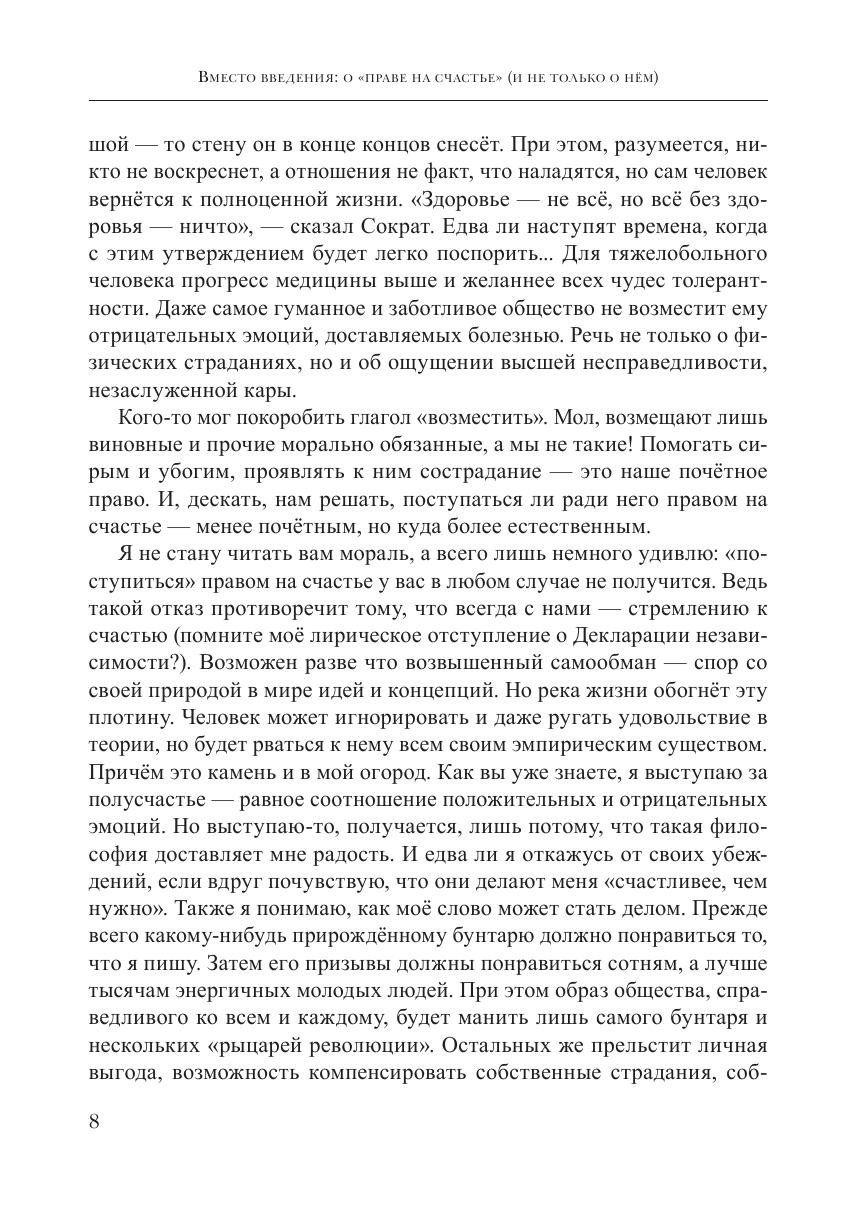 Вместо введения: о «праве на счастье» (и не только о нём)

шой — то стену он в конце концов снесёт. При этом, разумеется, никто не воскреснет, а отношения не факт, что наладятся, но сам человек вернётся к полноценной жизни. «Здоровье — не всё, но всё без здоровья — ничто», — сказал Сократ. Едва ли наступят времена, когда с этим утверждением будет легко поспорить... Для тяжелобольного человека прогресс медицины выше и желаннее всех чудес толерантности. Даже самое гуманное и заботливое общество не возместит ему отрицательных эмоций, доставляемых болезнью. Речь не только о физических страданиях, но и об ощущении высшей несправедливости, незаслуженной кары.

Кого-то мог покоробить глагол «возместить». Мол, возмещают лишь виновные и прочие морально обязанные, а мы не такие! Помогать сирым и убогим, проявлять к ним сострадание — это наше почётное право. И, дескать, нам решать, поступаться ли ради него правом на счастье — менее почётным, но куда более естественным.

Я не стану читать вам мораль, а всего лишь немного удивлю: «поступиться» правом на счастье у вас в любом случае не получится. Ведь такой отказ противоречит тому, что всегда с нами — стремлению к счастью (помните моё лирическое отступление о Декларации независимости?). Возможен разве что возвышенный самообман — спор со своей природой в мире идей и концепций. Но река жизни обогнёт эту плотину. Человек может игнорировать и даже ругать удовольствие в теории, но будет рваться к нему всем своим эмпирическим существом. Причём это камень и в мой огород. Как вы уже знаете, я выступаю за полусчастье — равное соотношение положительных и отрицательных эмоций. Но выступаю-то, получается, лишь потому, что такая философия доставляет мне радость. И едва ли я откажусь от своих убеждений, если вдруг почувствую, что они делают меня «счастливее, чем нужно». Также я понимаю, как моё слово может стать делом. Прежде всего какому-нибудь прирождённому бунтарю должно понравиться то, что я пишу. Затем его призывы должны понравиться сотням, а лучше тысячам энергичных молодых людей. При этом образ общества, справедливого ко всем и каждому, будет манить лишь самого бунтаря и нескольких «рыцарей революции». Остальных же прельстит личная выгода, возможность компенсировать собственные страдания, соб-

8